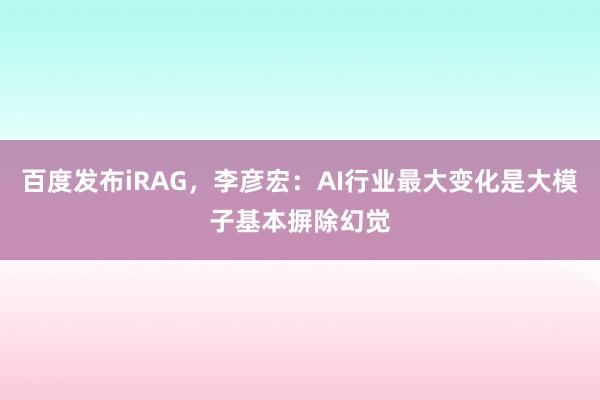 百度发布iRAG，李彦宏：AI行业最大变化是大模子基本摒除幻觉